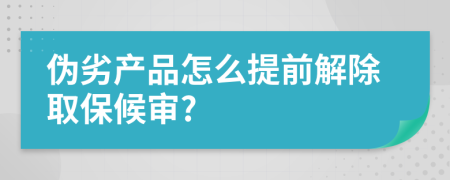 伪劣产品怎么提前解除取保候审?